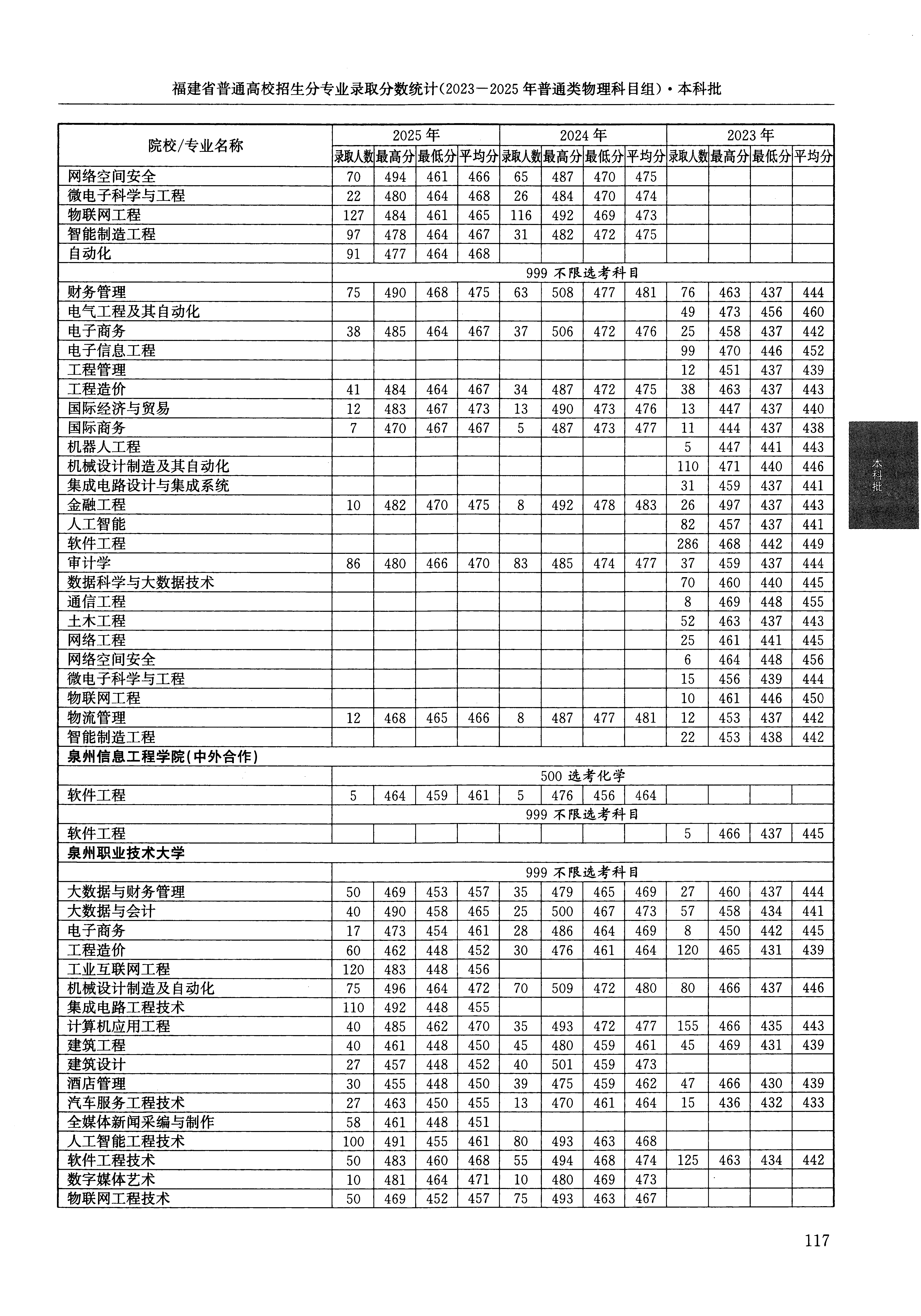 福建省普通高校招生分专业录取分数统计(2023—2025年普通类物理科目组)·本科批

| 院校/专业名称 | 2025年 录取人数 | 最高分 | 最低分 | 平均分 | 2024年 录取人数 | 最高分 | 最低分 | 平均分 | 2023年 录取人数 | 最高分 | 最低分 | 平均分 |
|---|---|---|---|---|---|---|---|---|---|---|---|---|
| 网络空间安全 | 70 | 494 | 461 | 466 | 65 | 487 | 470 | 475 | | | | |
| 微电子科学与工程 | 22 | 480 | 464 | 468 | 26 | 484 | 470 | 474 | | | | |
| 物联网工程 | 127 | 484 | 461 | 465 | 116 | 492 | 469 | 473 | | | | |
| 智能制造工程 | 97 | 478 | 464 | 467 | 31 | 482 | 472 | 475 | | | | |
| 自动化 | 91 | 477 | 464 | 468 | | | | | | | | |
| | 999 不限选考科目 | | | | | | | | | | | |
| 财务管理 | 75 | 490 | 468 | 475 | 63 | 508 | 477 | 481 | 76 | 463 | 437 | 444 |
| 电气工程及其自动化 | | | | | | | | | 49 | 473 | 456 | 460 |
| 电子商务 | 38 | 485 | 464 | 467 | 37 | 506 | 472 | 476 | 25 | 458 | 437 | 442 |
| 电子信息工程 | | | | | | | | | 99 | 470 | 446 | 452 |
| 工程管理 | | | | | | | | | 12 | 451 | 437 | 439 |
| 工程造价 | 41 | 484 | 464 | 467 | 34 | 487 | 472 | 475 | 38 | 463 | 437 | 443 |
| 国际经济与贸易 | 12 | 483 | 467 | 473 | 13 | 490 | 473 | 476 | 13 | 447 | 437 | 440 |
| 国际商务 | 7 | 470 | 467 | 467 | 5 | 487 | 473 | 477 | 11 | 444 | 437 | 438 |
| 机器人工程 | | | | | | | | | 5 | 447 | 441 | 443 |
| 机械设计制造及其自动化 | | | | | | | | | 110 | 471 | 440 | 446 |
| 集成电路设计与集成系统 | | | | | | | | | 31 | 459 | 437 | 441 |
| 金融工程 | 10 | 482 | 470 | 475 | 8 | 492 | 478 | 483 | 26 | 497 | 437 | 443 |
| 人工智能 | | | | | | | | | 82 | 457 | 437 | 441 |
| 软件工程 | | | | | | | | | 286 | 468 | 442 | 449 |
| 审计学 | 86 | 480 | 466 | 470 | 83 | 485 | 474 | 477 | 37 | 459 | 437 | 444 |
| 数据科学与大数据技术 | | | | | | | | | 70 | 460 | 440 | 445 |
| 通信工程 | | | | | | | | | 8 | 469 | 448 | 455 |
| 土木工程 | | | | | | | | | 52 | 463 | 437 | 443 |
| 网络工程 | | | | | | | | | 25 | 461 | 441 | 445 |
| 网络空间安全 | | | | | | | | | 6 | 464 | 448 | 456 |
| 微电子科学与工程 | | | | | | | | | 15 | 456 | 439 | 444 |
| 物联网工程 | | | | | | | | | 10 | 461 | 446 | 450 |
| 物流管理 | 12 | 468 | 465 | 466 | 8 | 487 | 477 | 481 | 12 | 453 | 437 | 442 |
| 智能制造工程 | | | | | | | | | 22 | 453 | 438 | 442 |
| 泉州信息工程学院(中外合作) | | | | | | | | | | | | |
| | 500 选考化学 | | | | | | | | | | | |
| 软件工程 | 5 | 464 | 459 | 461 | 5 | 476 | 456 | 464 | | | | |
| | 999 不限选考科目 | | | | | | | | | | | |
| 软件工程 | | | | | | | | | 5 | 466 | 437 | 445 |
| 泉州职业技术大学 | | | | | | | | | | | | |
| | 999 不限选考科目 | | | | | | | | | | | |
| 大数据与财务管理 | 50 | 469 | 453 | 457 | 35 | 479 | 465 | 469 | 27 | 460 | 437 | 444 |
| 大数据与会计 | 40 | 490 | 458 | 465 | 25 | 500 | 467 | 473 | 57 | 458 | 434 | 441 |
| 电子商务 | 17 | 473 | 454 | 461 | 28 | 486 | 464 | 469 | 8 | 450 | 442 | 445 |
| 工程造价 | 60 | 462 | 448 | 452 | 30 | 476 | 461 | 464 | 120 | 465 | 431 | 439 |
| 工业互联网工程 | 120 | 483 | 448 | 456 | | | | | | | | |
| 机械设计制造及自动化 | 75 | 496 | 464 | 472 | 70 | 509 | 472 | 480 | 80 | 466 | 437 | 446 |
| 集成电路工程技术 | 110 | 492 | 448 | 455 | | | | | | | | |
| 计算机应用工程 | 40 | 485 | 462 | 470 | 35 | 493 | 472 | 477 | 155 | 466 | 435 | 443 |
| 建筑工程 | 40 | 461 | 448 | 450 | 45 | 480 | 459 | 461 | 45 | 469 | 431 | 439 |
| 建筑设计 | 27 | 457 | 448 | 452 | 40 | 501 | 459 | 473 | | | | |
| 酒店管理 | 30 | 455 | 448 | 450 | 39 | 475 | 459 | 462 | 47 | 466 | 430 | 439 |
| 汽车服务工程技术 | 27 | 463 | 450 | 455 | 13 | 470 | 461 | 464 | 15 | 436 | 432 | 433 |
| 全媒体新闻采编与制作 | 58 | 461 | 448 | 451 | | | | | | | | |
| 人工智能工程技术 | 100 | 491 | 455 | 461 | 80 | 493 | 463 | 468 | | | | |
| 软件工程技术 | 50 | 483 | 460 | 468 | 55 | 494 | 468 | 474 | 125 | 463 | 434 | 442 |
| 数字媒体艺术 | 10 | 481 | 464 | 471 | 10 | 480 | 469 | 473 | | | | |
| 物联网工程技术 | 50 | 469 | 452 | 457 | 75 | 493 | 463 | 467 | | | | |

本科批

117